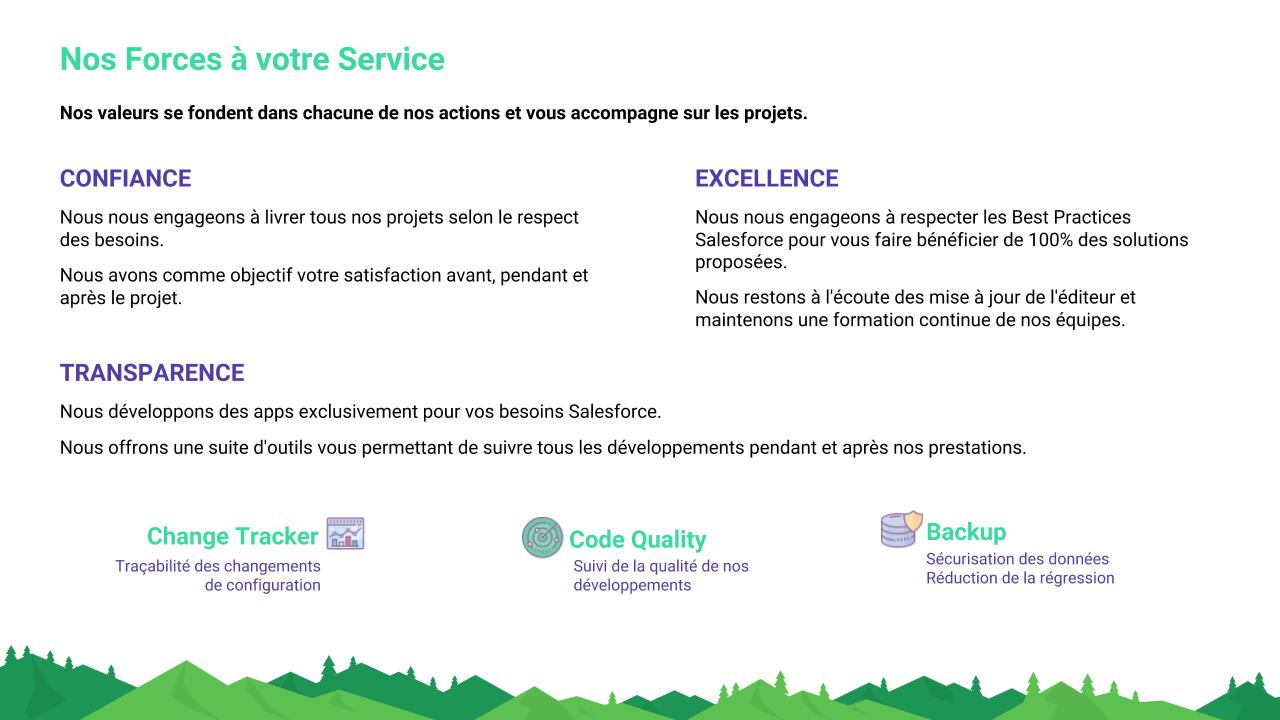 Nos Forces à votre Service

Nos valeurs se fondent dans chacune de nos actions et vous accompagne sur les projets.

CONFIANCE

Nous nous engageons à livrer tous nos projets selon le respect des besoins.

Nous avons comme objectif votre satisfaction avant, pendant et après le projet.

EXCELLENCE

Nous nous engageons à respecter les Best Practices Salesforce pour vous faire bénéficier de 100% des solutions proposées.

Nous restons à l'écoute des mise à jour de l'éditeur et maintenons une formation continue de nos équipes.

TRANSPARENCE

Nous développons des apps exclusivement pour vos besoins Salesforce.

Nous offrons une suite d'outils vous permettant de suivre tous les développements pendant et après nos prestations.

Change Tracker

Traçabilité des changements de configuration

Code Quality

Suivi de la qualité de nos développements

Backup

Sécurisation des données
Réduction de la régression